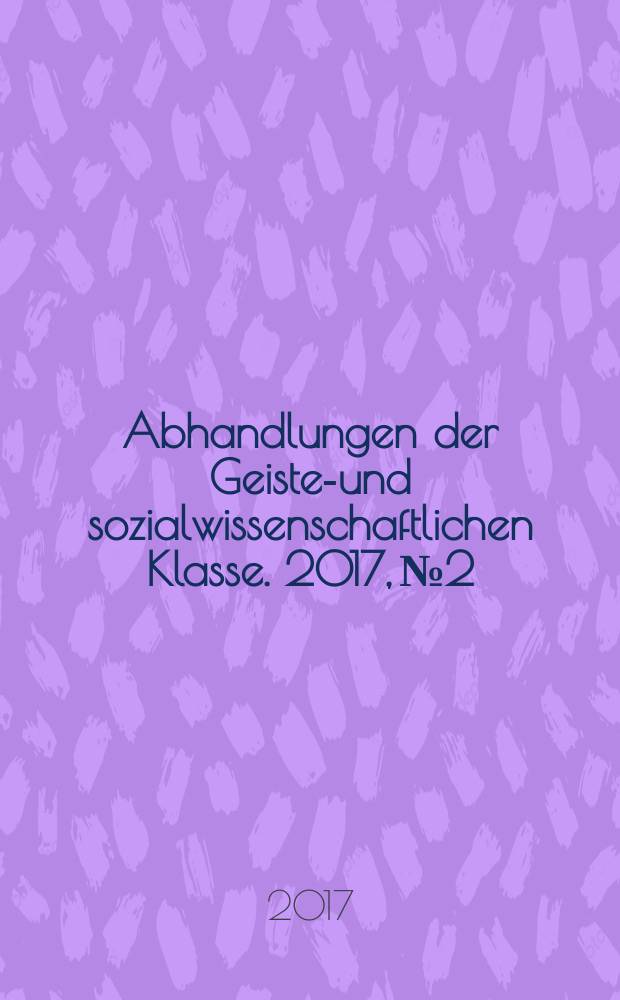 Abhandlungen der Geiste-und sozialwissenschaftlichen Klasse. 2017, №2

2017